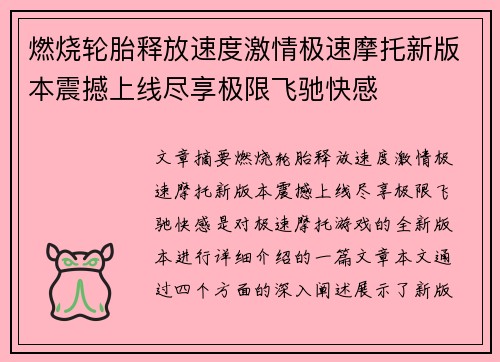 燃烧轮胎释放速度激情极速摩托新版本震撼上线尽享极限飞驰快感

文章摘要燃烧轮胎释放速度激情极速摩托新版本震撼上线尽享极限飞驰快感是对极速摩托游戏的全新版本进行详细介绍的一篇文章本文通过四个方面的深入阐述展示了新版